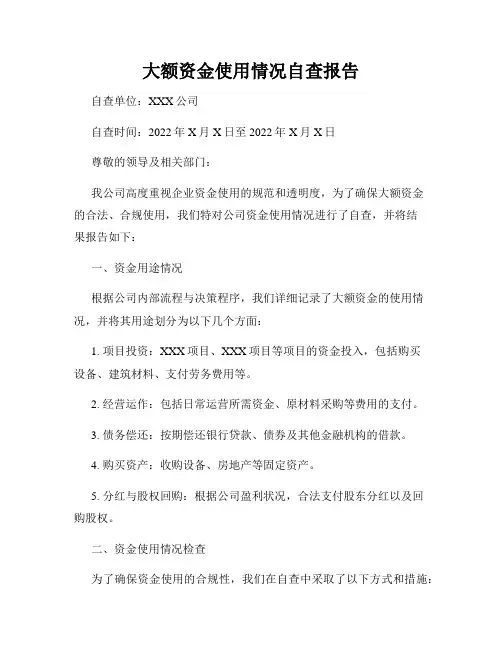 大额资金使用情况自查报告

自查单位：XXX 公司

自查时间：2022 年 X 月 X 日至 2022 年 X 月 X 日

尊敬的领导及相关部门：

我公司高度重视企业资金使用的规范和透明度，为了确保大额资金的合法、合规使用，我们特对公司资金使用情况进行了自查，并将结果报告如下：

一、资金用途情况

根据公司内部流程与决策程序，我们详细记录了大额资金的使用情况，并将其用途划分为以下几个方面：

1. 项目投资：XXX 项目、XXX 项目等项目的资金投入，包括购买设备、建筑材料、支付劳务费用等。

2. 经营运作：包括日常运营所需资金、原材料采购等费用的支付。

3. 债务偿还：按期偿还银行贷款、债券及其他金融机构的借款。

4. 购买资产：收购设备、房地产等固定资产。

5. 分红与股权回购：根据公司盈利状况，合法支付股东分红以及回购股权。

二、资金使用情况检查

为了确保资金使用的合规性，我们在自查中采取了以下方式和措施：